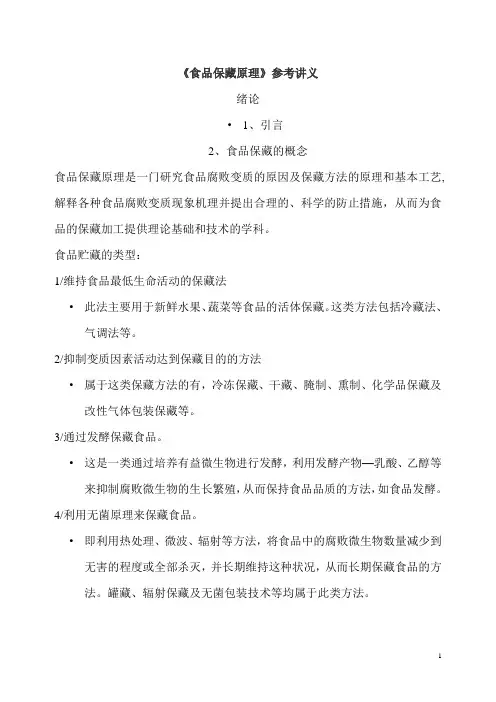 《食品保藏原理》参考讲义

绪论

• 1、引言

2、食品保藏的概念

食品保藏原理是一门研究食品腐败变质的原因及保藏方法的原理和基本工艺，解释各种食品腐败变质现象机理并提出合理的、科学的防止措施，从而为食品的保藏加工提供理论基础和技术的学科。

食品贮藏的类型：

1/维持食品最低生命活动的保藏法

• 此法主要用于新鲜水果、蔬菜等食品的活体保藏。这类方法包括冷藏法、气调法等。

2/抑制变质因素活动达到保藏目的的方法

• 属于这类保藏方法的有，冷冻保藏、干藏、腌制、熏制、化学品保藏及改性气体包装保藏等。

3/通过发酵保藏食品。

• 这是一类通过培养有益微生物进行发酵，利用发酵产物—乳酸、乙醇等来抑制腐败微生物的生长繁殖，从而保持食品品质的方法，如食品发酵。

4/利用无菌原理来保藏食品。

• 即利用热处理、微波、辐射等方法，将食品中的腐败微生物数量减少到无害的程度或全部杀灭，并长期维持这种状况，从而长期保藏食品的方法。罐藏、辐射保藏及无菌包装技术等均属于此类方法。

1